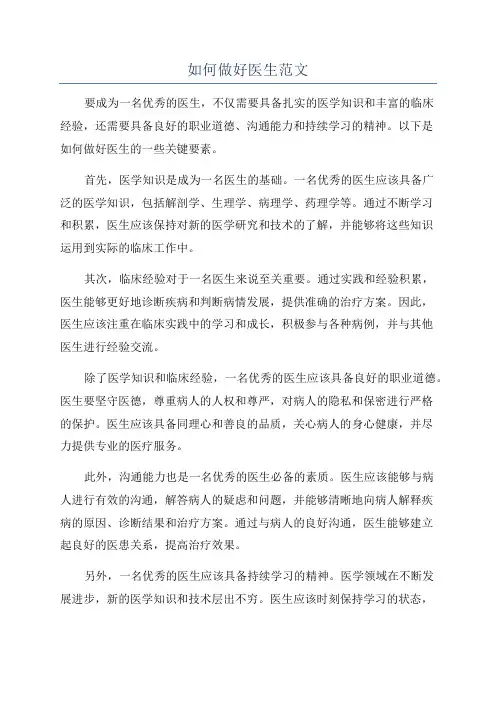 如何做好医生范文

要成为一名优秀的医生，不仅需要具备扎实的医学知识和丰富的临床经验，还需要具备良好的职业道德、沟通能力和持续学习的精神。以下是如何做好医生的一些关键要素。

首先，医学知识是成为一名医生的基础。一名优秀的医生应该具备广泛的医学知识，包括解剖学、生理学、病理学、药理学等。通过不断学习和积累，医生应该保持对新的医学研究和技术的了解，并能够将这些知识运用到实际的临床工作中。

其次，临床经验对于一名医生来说至关重要。通过实践和经验积累，医生能够更好地诊断疾病和判断病情发展，提供准确的治疗方案。因此，医生应该注重在临床实践中的学习和成长，积极参与各种病例，并与其他医生进行经验交流。

除了医学知识和临床经验，一名优秀的医生应该具备良好的职业道德。医生要坚守医德，尊重病人的人权和尊严，对病人的隐私和保密进行严格的保护。医生应该具备同理心和善良的品质，关心病人的身心健康，并尽力提供专业的医疗服务。

此外，沟通能力也是一名优秀的医生必备的素质。医生应该能够与病人进行有效的沟通，解答病人的疑虑和问题，并能够清晰地向病人解释疾病的原因、诊断结果和治疗方案。通过与病人的良好沟通，医生能够建立起良好的医患关系，提高治疗效果。

另外，一名优秀的医生应该具备持续学习的精神。医学领域在不断发展进步，新的医学知识和技术层出不穷。医生应该时刻保持学习的状态，